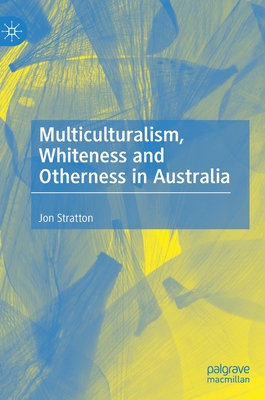 Multiculturalism, Whiteness and Otherness in Australia

Jon Stratton

palgrave macmillan